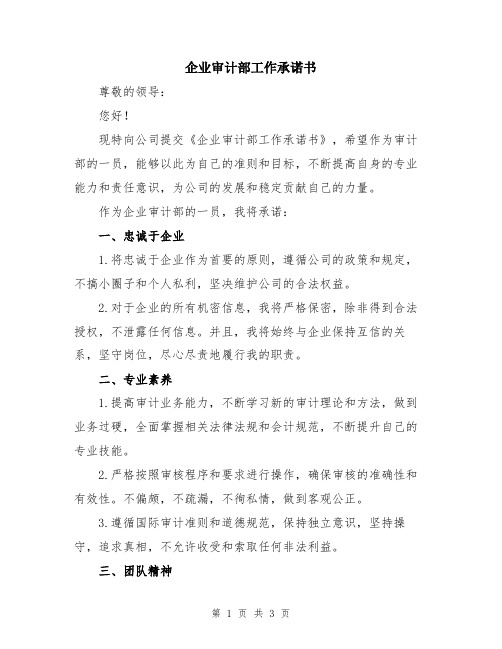 企业审计部工作承诺书

尊敬的领导：

您好！

现特向公司提交《企业审计部工作承诺书》，希望作为审计部的一员，能够以此为自己的准则和目标，不断提高自身的专业能力和责任意识，为公司的发展和稳定贡献自己的力量。

作为企业审计部的一员，我将承诺：

一、忠诚于企业

1.将忠诚于企业作为首要的原则，遵循公司的政策和规定，不搞小圈子和个人私利，坚决维护公司的合法权益。

2.对于企业的所有机密信息，我将严格保密，除非得到合法授权，不泄露任何信息。并且，我将始终与企业保持互信的关系，坚守岗位，尽心尽责地履行我的职责。

二、专业素养

1.提高审计业务能力，不断学习新的审计理论和方法，做到业务过硬，全面掌握相关法律法规和会计规范，不断提升自己的专业技能。

2.严格按照审核程序和要求进行操作，确保审核的准确性和有效性。不偏颇，不疏漏，不徇私情，做到客观公正。

3.遵循国际审计准则和道德规范，保持独立意识，坚持操守，追求真相，不允许收受和索取任何非法利益。

三、团队精神

第 1 页 共 3 页